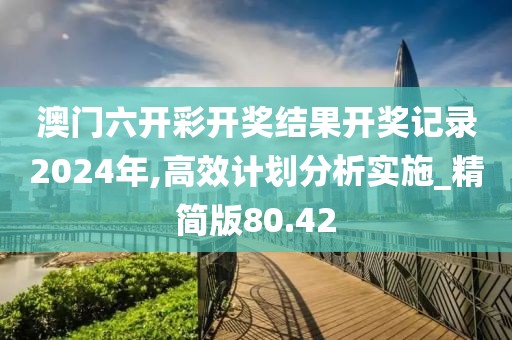 澳门六开彩开奖结果开奖记录2024年,高效计划分析实施_精简版80.42